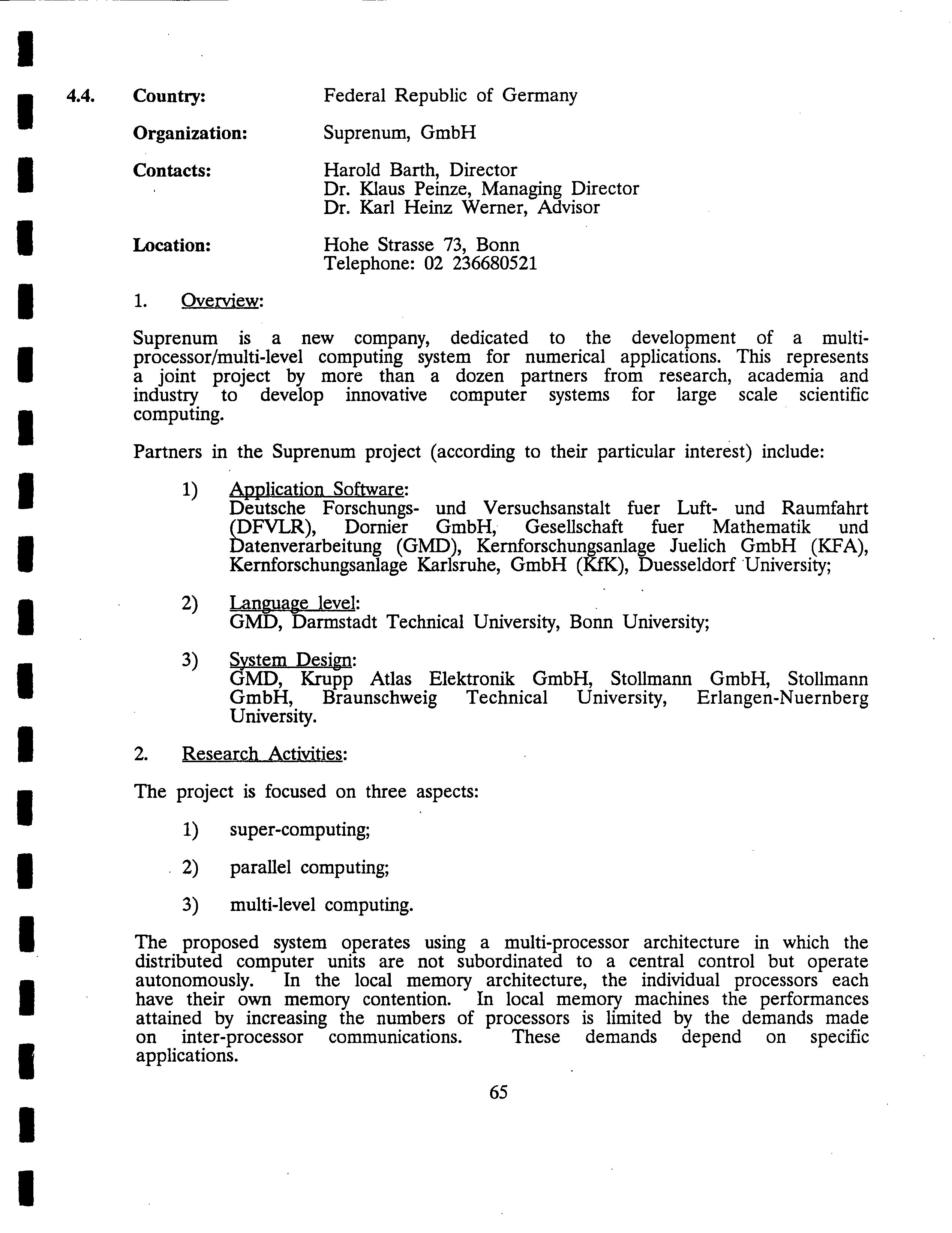 4.4. Country: Federal Republic of Germany

Organization: Suprenum, GmbH

Contacts: Harold Barth, Director
Dr. Klaus Peinze, Managing Director
Dr. Karl Heinz Werner, Advisor

Location: Hohe Strasse 73, Bonn
Telephone: 02 236680521

1. Overview:

Suprenum is a new company, dedicated to the development of a multi-processor/multi-level computing system for numerical applications. This represents a joint project by more than a dozen partners from research, academia and industry to develop innovative computer systems for large scale scientific computing.

Partners in the Suprenum project (according to their particular interest) include:

1) Application Software:
Deutsche Forschungs- und Versuchsanstalt fuer Luft- und Raumfahrt (DFVLR), Dornier GmbH, Gesellschaft fuer Mathematik und Datenverarbeitung (GMD), Kernforschungsanlage Juelich GmbH (KFA), Kernforschungsanlage Karlsruhe, GmbH (KfK), Duesseldorf University;

2) Language level:
GMD, Darmstadt Technical University, Bonn University;

3) System Design:
GMD, Krupp Atlas Elektronik GmbH, Stollmann GmbH, Stollmann GmbH, Braunschweig Technical University, Erlangen-Nuernberg University.

2. Research Activities:

The project is focused on three aspects:

1) super-computing;

2) parallel computing;

3) multi-level computing.

The proposed system operates using a multi-processor architecture in which the distributed computer units are not subordinated to a central control but operate autonomously. In the local memory architecture, the individual processors each have their own memory contention. In local memory machines the performances attained by increasing the numbers of processors is limited by the demands made on inter-processor communications. These demands depend on specific applications.

65